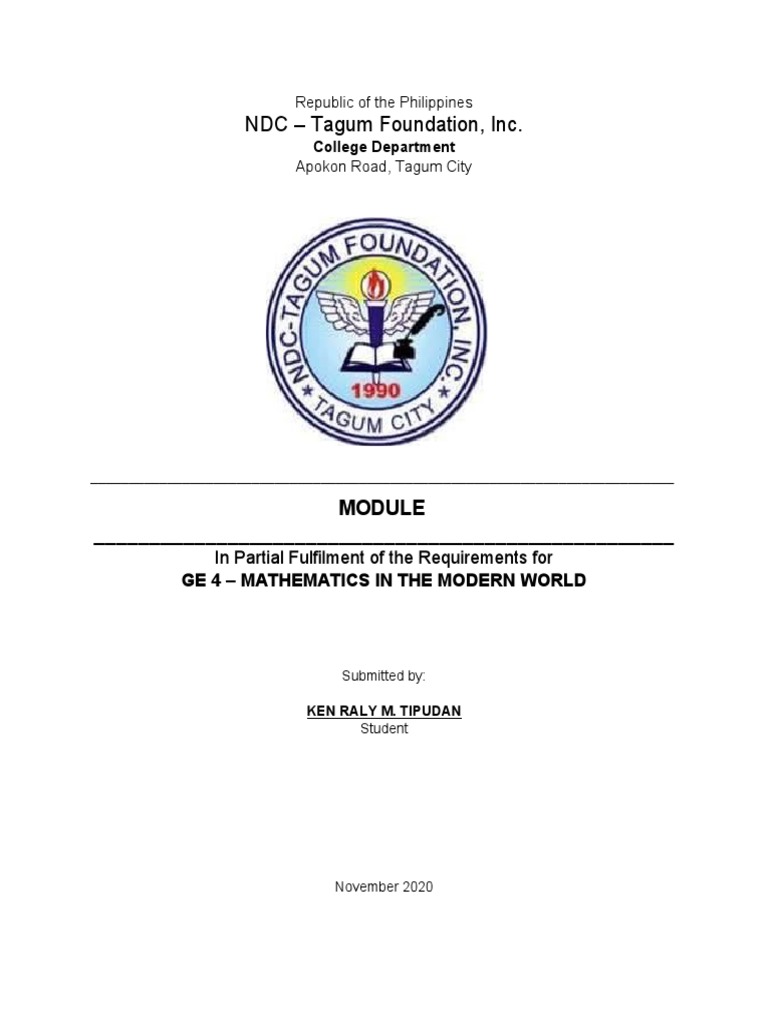 Republic of the Philippines
NDC – Tagum Foundation, Inc.
College Department
Apokon Road, Tagum City

NDC-TAGUM FOUNDATION, INC.
1990
TAGUM CITY

MODULE

In Partial Fulfilment of the Requirements for
GE 4 – MATHEMATICS IN THE MODERN WORLD

Submitted by:

KEN RALY M. TIPUDAN
Student

November 2020